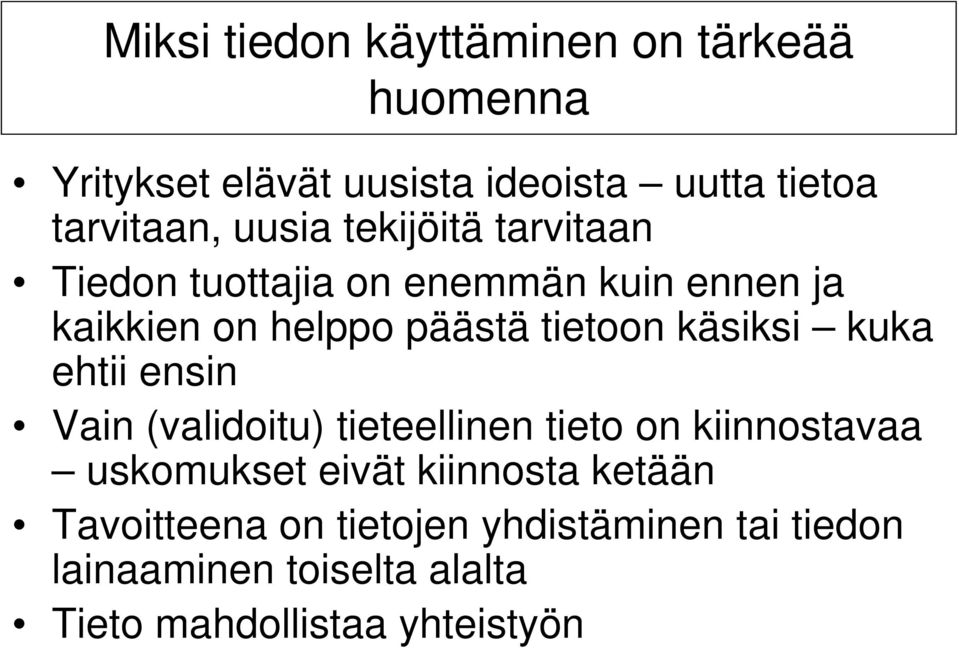 Miksi tiedon käyttäminen on tärkeää huomenna

• Yritykset elävät uusista ideoista – uutta tietoa tarvitaan, uusia tekijöitä tarvitaan
• Tiedon tuottajia on enemmän kuin ennen ja kaikkien on helppo päästä tietoon käsiksi – kuka ehtii ensin
• Vain (validoitu) tieteellinen tieto on kiinnostavaa – uskomukset eivät kiinnosta ketään
• Tavoitteena on tietojen yhdistäminen tai tiedon lainaaminen toiselta alalta
• Tieto mahdollistaa yhteistyön